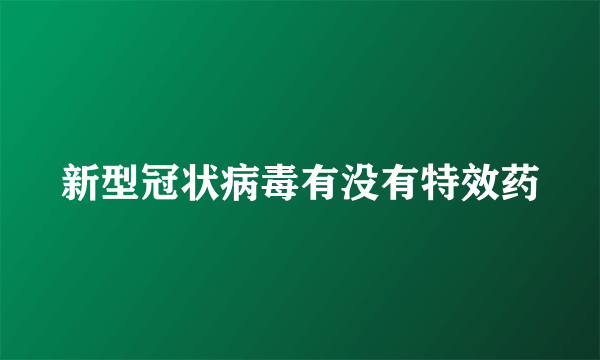 新型冠状病毒有没有特效药